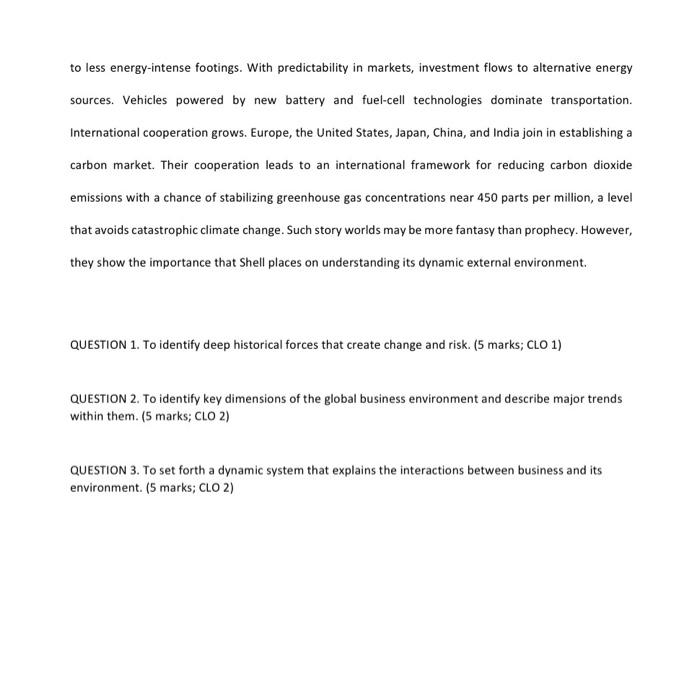 to less energy-intense footings. With predictability in markets, investment flows to alternative energy sources. Vehicles powered by new battery and fuel-cell technologies dominate transportation. International cooperation grows. Europe, the United States, Japan, China, and India join in establishing a carbon market. Their cooperation leads to an international framework for reducing carbon dioxide emissions with a chance of stabilizing greenhouse gas concentrations near 450 parts per million, a level that avoids catastrophic climate change. Such story worlds may be more fantasy than prophecy. However, they show the importance that Shell places on understanding its dynamic external environment.

QUESTION 1. To identify deep historical forces that create change and risk. (5 marks; CLO 1)

QUESTION 2. To identify key dimensions of the global business environment and describe major trends within them. (5 marks; CLO 2)

QUESTION 3. To set forth a dynamic system that explains the interactions between business and its environment. (5 marks; CLO 2)